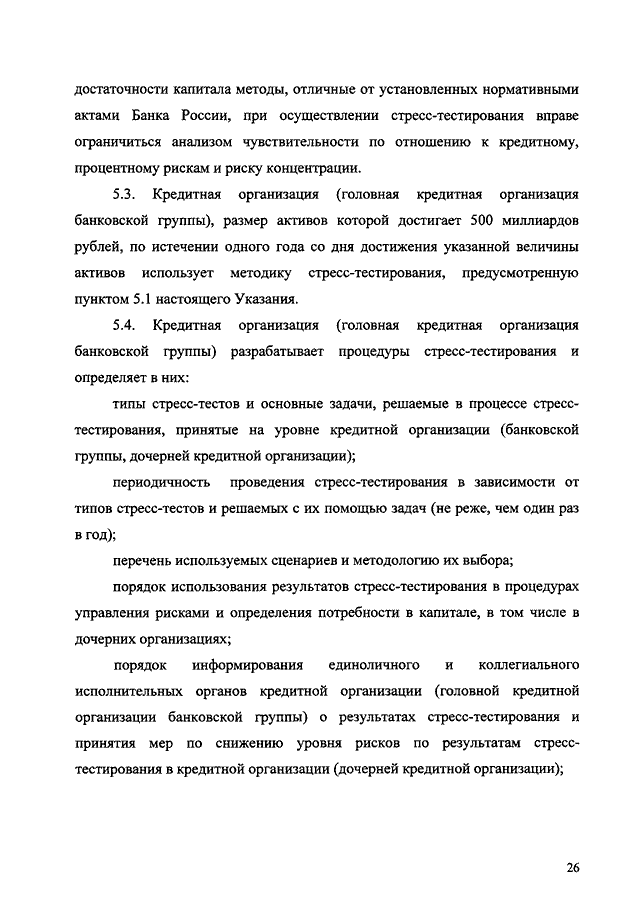 достаточности капитала методы, отличные от установленных нормативными актами Банка России, при осуществлении стресс-тестирования вправе ограничиться анализом чувствительности по отношению к кредитному, процентному рискам и риску концентрации.

5.3. Кредитная организация (головная кредитная организация банковской группы), размер активов которой достигает 500 миллиардов рублей, по истечении одного года со дня достижения указанной величины активов использует методику стресс-тестирования, предусмотренную пунктом 5.1 настоящего Указания.

5.4. Кредитная организация (головная кредитная организация банковской группы) разрабатывает процедуры стресс-тестирования и определяет в них:

типы стресс-тестов и основные задачи, решаемые в процессе стресс-тестирования, принятые на уровне кредитной организации (банковской группы, дочерней кредитной организации);

периодичность проведения стресс-тестирования в зависимости от типов стресс-тестов и решаемых с их помощью задач (не реже, чем один раз в год);

перечень используемых сценариев и методологию их выбора;

порядок использования результатов стресс-тестирования в процедурах управления рисками и определения потребности в капитале, в том числе в дочерних организациях;

порядок информирования единоличного и коллегиального исполнительных органов кредитной организации (головной кредитной организации банковской группы) о результатах стресс-тестирования и принятия мер по снижению уровня рисков по результатам стресс-тестирования в кредитной организации (дочерней кредитной организации);

26